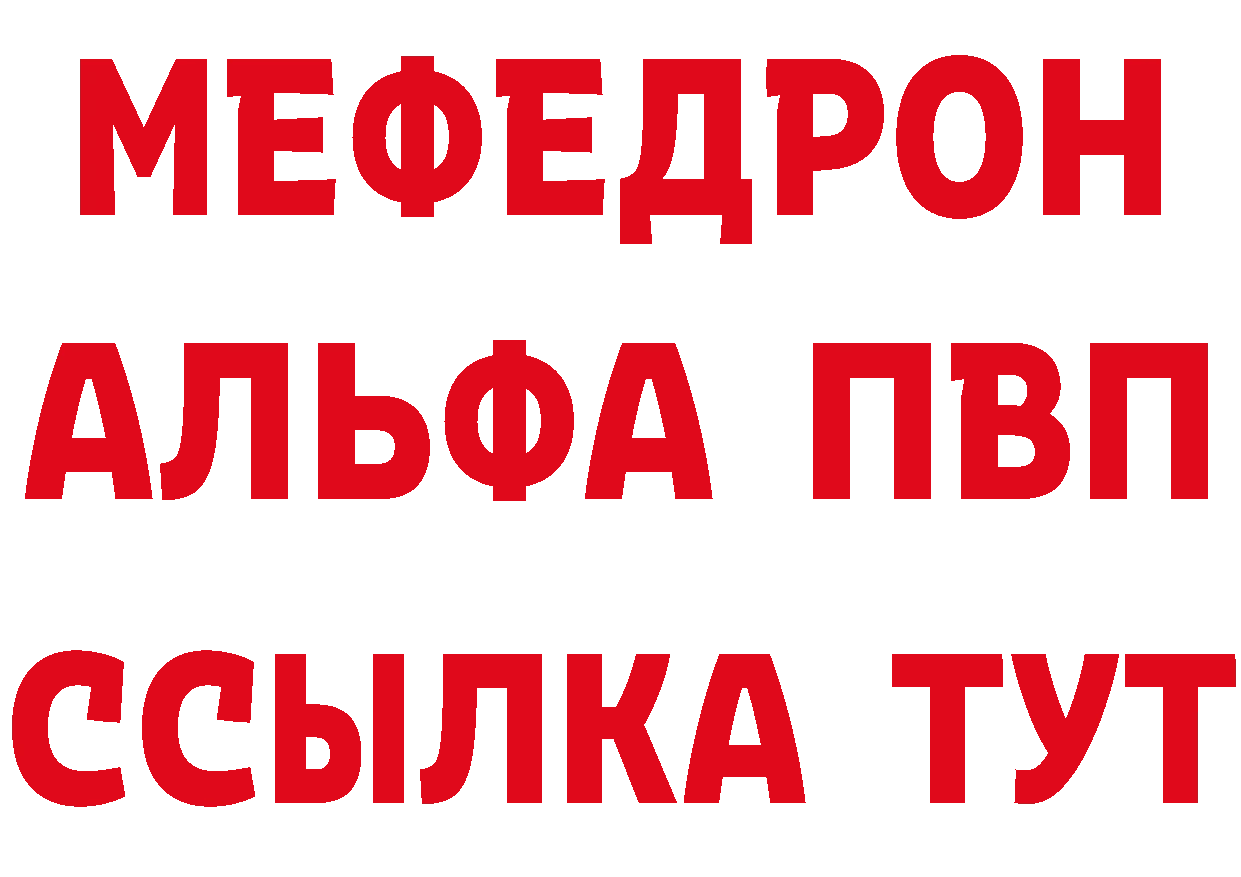 МЕФЕДРОН
АЛЬФА ПВП
ССЫЛКА ТУТ